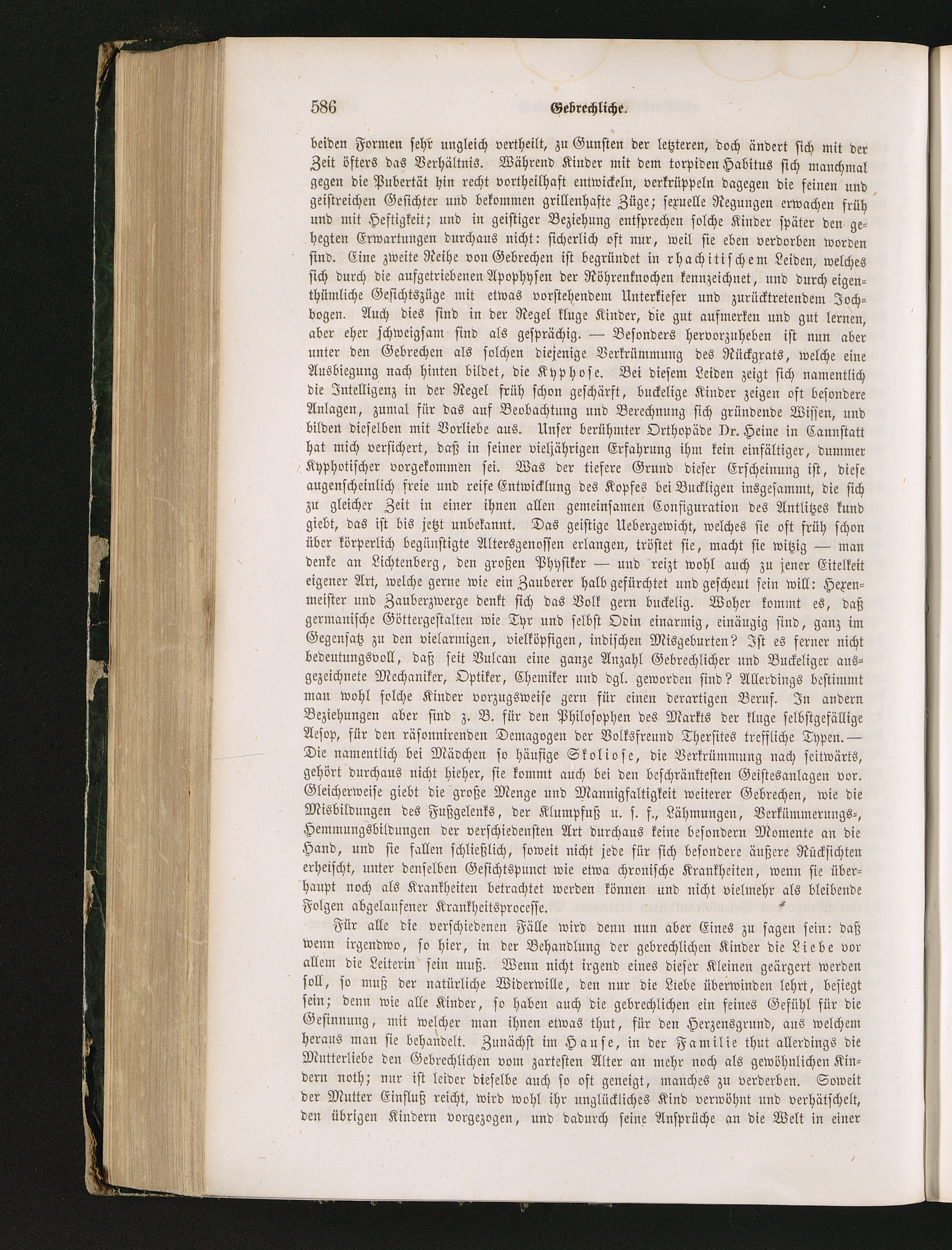 586 Gebrechliche.

beiden Formen sehr ungleich vertheilt, zu Gunsten der letzteren, doch ändert sich mit der Zeit öfters das Verhältnis. Während Kinder mit dem torpiden Habitus sich manchmal gegen die Pubertät hin recht vortheilhaft entwickeln, verkrüppeln dagegen die feinen und geistreichen Gesichter und bekommen grillenhafte Züge; sexuelle Regungen erwachen früh und mit Heftigkeit; und in geistiger Beziehung entsprechen solche Kinder später den gehegten Erwartungen durchaus nicht: sicherlich oft nur, weil sie eben verdorben worden sind. Eine zweite Reihe von Gebrechen ist begründet in rhachitischem Leiden, welches sich durch die aufgetriebenen Apophysen der Röhrenknochen kennzeichnet, und durch eigenthümliche Gesichtszüge mit etwas vorstehendem Unterkiefer und zurücktretendem Jochbogen. Auch dies sind in der Regel kluge Kinder, die gut aufmerken und gut lernen, aber eher schweigsam sind als gesprächig. — Besonders hervorzuheben ist nun aber unter den Gebrechen als solchen diejenige Verkrümmung des Rückgrats, welche eine Ausbiegung nach hinten bildet, die Kyphose. Bei diesem Leiden zeigt sich namentlich die Intelligenz in der Regel früh schon geschärft, buckelige Kinder zeigen oft besondere Anlagen, zumal für das auf Beobachtung und Berechnung sich gründende Wissen, und bilden dieselben mit Vorliebe aus. Unser berühmter Orthopäde Dr. Heine in Cannstatt hat mich versichert, daß in seiner vieljährigen Erfahrung ihm kein einfältiger, dummer Kyphotischer vorgekommen sei. Was der tiefere Grund dieser Erscheinung ist, diese augenscheinlich freie und reife Entwicklung des Kopfes bei Buckligen insgesammt, die sich zu gleicher Zeit in einer ihnen allen gemeinsamen Configuration des Antlitzes kund giebt, das ist bis jetzt unbekannt. Das geistige Uebergewicht, welches sie oft früh schon über körperlich begünstigte Altersgenossen erlangen, tröstet sie, macht sie witzig — man denke an Lichtenberg, den großen Physiker — und reizt wohl auch zu jener Eitelkeit eigener Art, welche gerne wie ein Zauberer halb gefürchtet und gescheut sein will: Hexenmeister und Zauberzwerge denkt sich das Volk gern buckelig. Woher kommt es, daß germanische Göttergestalten wie Tyr und selbst Odin einarmig, einäugig sind, ganz im Gegensatz zu den vielarmigen, vielköpfigen, indischen Misgeburten? Ist es ferner nicht bedeutungsvoll, daß seit Vulcan eine ganze Anzahl Gebrechlicher und Buckeliger ausgezeichnete Mechaniker, Optiker, Chemiker und dgl. geworden sind? Allerdings bestimmt man wohl solche Kinder vorzugsweise gern für einen derartigen Beruf. In andern Beziehungen aber sind z. B. für den Philosophen des Markts der kluge selbstgefällige Aesop, für den räsonnirenden Demagogen der Volksfreund Thersites treffliche Typen. — Die namentlich bei Mädchen so häufige Skoliose, die Verkrümmung nach seitwärts, gehört durchaus nicht hieher, sie kommt auch bei den beschränktesten Geistesanlagen vor. Gleicherweise giebt die große Menge und Mannigfaltigkeit weiterer Gebrechen, wie die Misbildungen des Fußgelenks, der Klumpfuß u. s. f., Lähmungen, Verkümmerungs-, Hemmungsbildungen der verschiedensten Art durchaus keine besondern Momente an die Hand, und sie fallen schließlich, soweit nicht jede für sich besondere äußere Rücksichten erheischt, unter denselben Gesichtspunct wie etwa chronische Krankheiten, wenn sie überhaupt noch als Krankheiten betrachtet werden können und nicht vielmehr als bleibende Folgen abgelaufener Krankheitsprocesse.

Für alle die verschiedenen Fälle wird denn nun aber Eines zu sagen sein: daß wenn irgendwo, so hier, in der Behandlung der gebrechlichen Kinder die Liebe vor allem die Leiterin sein muß. Wenn nicht irgend eines dieser Kleinen geärgert werden soll, so muß der natürliche Widerwille, den nur die Liebe überwinden lehrt, besiegt sein; denn wie alle Kinder, so haben auch die gebrechlichen ein feines Gefühl für die Gesinnung, mit welcher man ihnen etwas thut, für den Herzensgrund, aus welchem heraus man sie behandelt. Zunächst im Hause, in der Familie thut allerdings die Mutterliebe den Gebrechlichen vom zartesten Alter an mehr noch als gewöhnlichen Kindern noth; nur ist leider dieselbe auch so oft geneigt, manches zu verderben. Soweit der Mutter Einfluß reicht, wird wohl ihr unglückliches Kind verwöhnt und verhätschelt, den übrigen Kindern vorgezogen, und dadurch seine Ansprüche an die Welt in einer